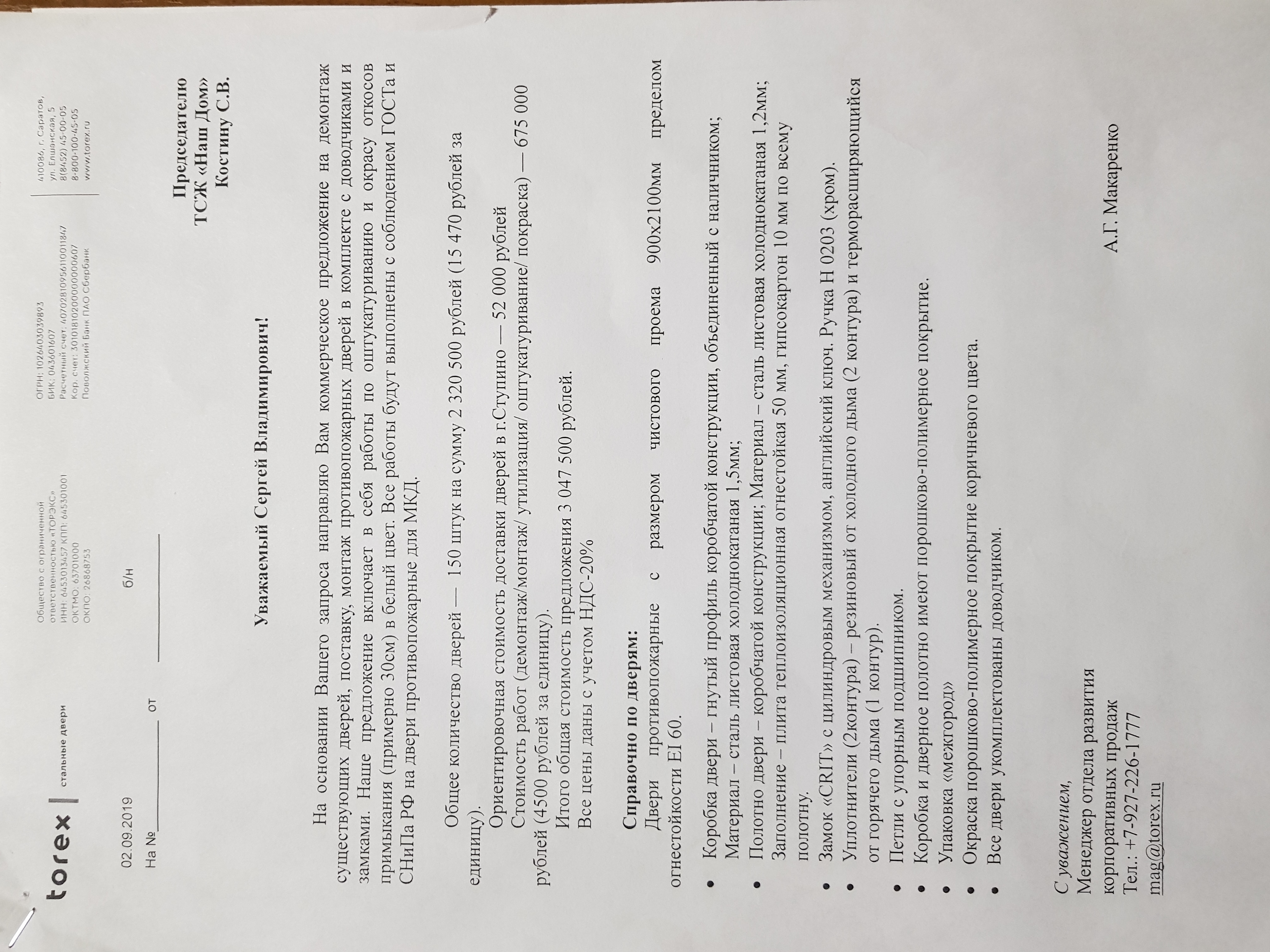 torex | стальные двери

Общество с ограниченной ответственностью «ТОРЭКС»
ИНН: 6453013457 КПП: 645301001
ОКТМО: 63701000
ОКПО: 26868753

ОГРН: 1026403039893
БИК: 043601607
Расчетный счет: 40702810956110011847
Кор. счет: 30101810200000000607
Поволжский Банк ПАО Сбербанк

410086, г. Саратов, ул. Елшанская, 5
8(8452) 45-00-05
8-800-100-45-05
www.torex.ru

02.09.2019 б/н

На № ____________ от ____________

Председателю
ТСЖ «Наш Дом»
Костину С.В.

Уважаемый Сергей Владимирович!

На основании Вашего запроса направляю Вам коммерческое предложение на демонтаж существующих дверей, поставку, монтаж противопожарных дверей в комплекте с доводчиками и замками. Наше предложение включает в себя работы по оштукатуриванию и окрасу откосов примыкания (примерно 30см) в белый цвет. Все работы будут выполнены с соблюдением ГОСТа и СНиПа РФ на двери противопожарные для МКД.

Общее количество дверей — 150 штук на сумму 2 320 500 рублей (15 470 рублей за единицу).
Ориентировочная стоимость доставки дверей в г.Ступино — 52 000 рублей
Стоимость работ (демонтаж/монтаж/ утилизация/ оштукатуривание/ покраска) — 675 000 рублей (4500 рублей за единицу).
Итого общая стоимость предложения 3 047 500 рублей.
Все цены даны с учетом НДС-20%

Справочно по дверям:
Двери противопожарные с размером чистового проема 900х2100мм пределом огнестойкости EI 60.

• Коробка двери – гнутый профиль коробчатой конструкции, объединенный с наличником; Материал – сталь листовая холоднокатаная 1,5мм;
• Полотно двери – коробчатой конструкции; Материал – сталь листовая холоднокатаная 1,2мм; Заполнение – плита теплоизоляционная огнестойкая 50 мм, гипсокартон 10 мм по всему полотну.
• Замок «CRIT» с цилиндровым механизмом, английский ключ. Ручка Н 0203 (хром).
• Уплотнители (2контура) – резиновый от холодного дыма (2 контура) и терморасширяющийся от горячего дыма (1 контур).
• Петли с упорным подшипником.
• Коробка и дверное полотно имеют порошково-полимерное покрытие.
• Упаковка «межгород»
• Окраска порошково-полимерное покрытие коричневого цвета.
• Все двери укомплектованы доводчиком.

С уважением,
Менеджер отдела развития корпоративных продаж
Тел.: +7-927-226-1777
mag@torex.ru

А.Г. Макаренко